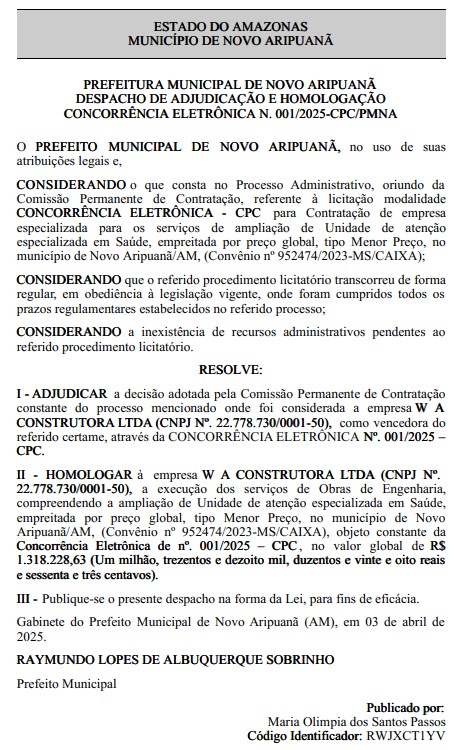 ESTADO DO AMAZONAS
MUNICÍPIO DE NOVO ARIPUANÃ

PREFEITURA MUNICIPAL DE NOVO ARIPUANÃ
DESPACHO DE ADJUDICAÇÃO E HOMOLOGAÇÃO
CONCORRÊNCIA ELETRÔNICA N. 001/2025-CPC/PMNA

O PREFEITO MUNICIPAL DE NOVO ARIPUANÃ, no uso de suas atribuições legais e,

CONSIDERANDO o que consta no Processo Administrativo, oriundo da Comissão Permanente de Contratação, referente à licitação modalidade CONCORRÊNCIA ELETRÔNICA - CPC para Contratação de empresa especializada para os serviços de ampliação de Unidade de atenção especializada em Saúde, empreitada por preço global, tipo Menor Preço, no município de Novo Aripuanã/AM, (Convênio nº 952474/2023-MS/CAIXA);

CONSIDERANDO que o referido procedimento licitatório transcorreu de forma regular, em obediência à legislação vigente, onde foram cumpridos todos os prazos regulamentares estabelecidos no referido processo;

CONSIDERANDO a inexistência de recursos administrativos pendentes ao referido procedimento licitatório.

RESOLVE:

I - ADJUDICAR a decisão adotada pela Comissão Permanente de Contratação constante do processo mencionado onde foi considerada a empresa W A CONSTRUTORA LTDA (CNPJ Nº. 22.778.730/0001-50), como vencedora do referido certame, através da CONCORRÊNCIA ELETRÔNICA Nº. 001/2025 – CPC.

II - HOMOLOGAR à empresa W A CONSTRUTORA LTDA (CNPJ Nº. 22.778.730/0001-50), a execução dos serviços de Obras de Engenharia, compreendendo a ampliação de Unidade de atenção especializada em Saúde, empreitada por preço global, tipo Menor Preço, no município de Novo Aripuanã/AM, (Convênio nº 952474/2023-MS/CAIXA), objeto constante da Concorrência Eletrônica de nº. 001/2025 – CPC, no valor global de R$ 1.318.228,63 (Um milhão, trezentos e dezoito mil, duzentos e vinte e oito reais e sessenta e três centavos).

III - Publique-se o presente despacho na forma da Lei, para fins de eficácia.

Gabinete do Prefeito Municipal de Novo Aripuanã (AM), em 03 de abril de 2025.

RAYMUNDO LOPES DE ALBUQUERQUE SOBRINHO

Prefeito Municipal

Publicado por:
Maria Olimpia dos Santos Passos
Código Identificador: RWJXCT1YV